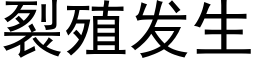 裂殖发生